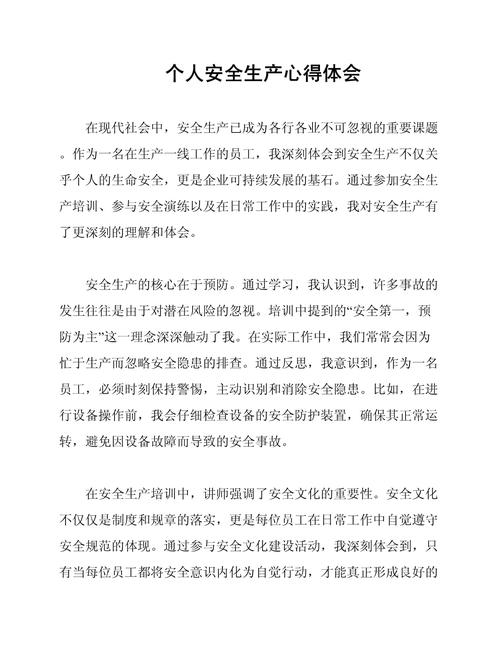 个人安全生产心得体会

在现代社会中，安全生产已成为各行各业不可忽视的重要课题。作为一名在生产一线工作的员工，我深刻体会到安全生产不仅关乎个人的生命安全，更是企业可持续发展的基石。通过参加安全生产培训、参与安全演练以及在日常工作中的实践，我对安全生产有了更深刻的理解和体会。

安全生产的核心在于预防。通过学习，我认识到，许多事故的发生往往是由于对潜在风险的忽视。培训中提到的“安全第一，预防为主”这一理念深深触动了我。在实际工作中，我们常常会因为忙于生产而忽略安全隐患的排查。通过反思，我意识到，作为一名员工，必须时刻保持警惕，主动识别和消除安全隐患。比如，在进行设备操作前，我会仔细检查设备的安全防护装置，确保其正常运转，避免因设备故障而导致的安全事故。

在安全生产培训中，讲师强调了安全文化的重要性。安全文化不仅仅是制度和规章的落实，更是每位员工在日常工作中自觉遵守安全规范的体现。通过参与安全文化建设活动，我深刻体会到，只有当每位员工都将安全意识内化为自觉行动，才能真正形成良好的